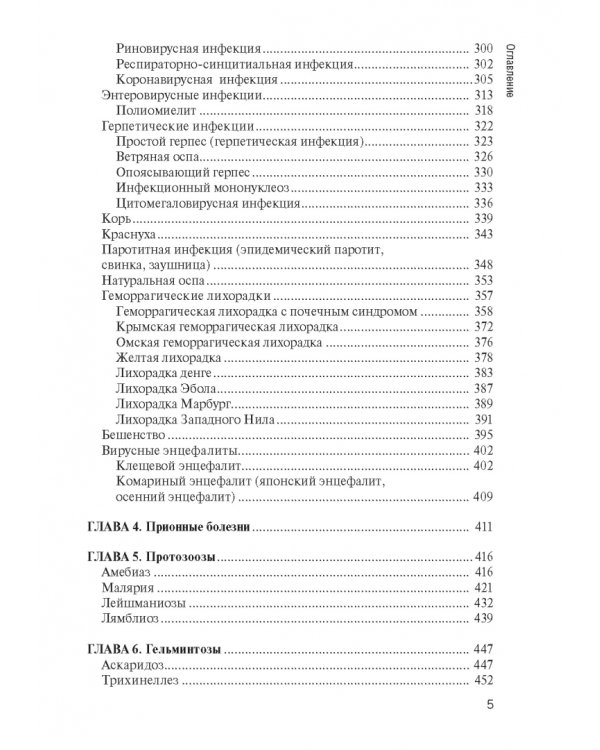 Оглавление

Риновирусная инфекция 300
Респираторно-синцитиальная инфекция 302
Коронавирусная инфекция 305
Энтеровирусные инфекции 313
Полиомиелит 318
Герпетические инфекции 322
Простой герпес (герпетическая инфекция) 323
Ветряная оспа 326
Опоясывающий герпес 330
Инфекционный мононуклеоз 333
Цитомегаловирусная инфекция 336
Корь 339
Краснуха 343
Паротитная инфекция (эпидемический паротит, свинка, заушница) 348
Натуральная оспа 353
Геморрагические лихорадки 357
Геморрагическая лихорадка с почечным синдромом 358
Крымская геморрагическая лихорадка 372
Омская геморрагическая лихорадка 376
Желтая лихорадка 378
Лихорадка денге 383
Лихорадка Эбола 387
Лихорадка Марбург 389
Лихорадка Западного Нила 391
Бешенство 395
Вирусные энцефалиты 402
Клещевой энцефалит 402
Комариный энцефалит (японский энцефалит, осенний энцефалит) 409

ГЛАВА 4. Прионные болезни 411

ГЛАВА 5. Протозоозы 416
Амебиаз 416
Малярия 421
Лейшманиозы 432
Лямблиоз 439

ГЛАВА 6. Гельминтозы 447
Аскаридоз 447
Трихинеллез 452

5